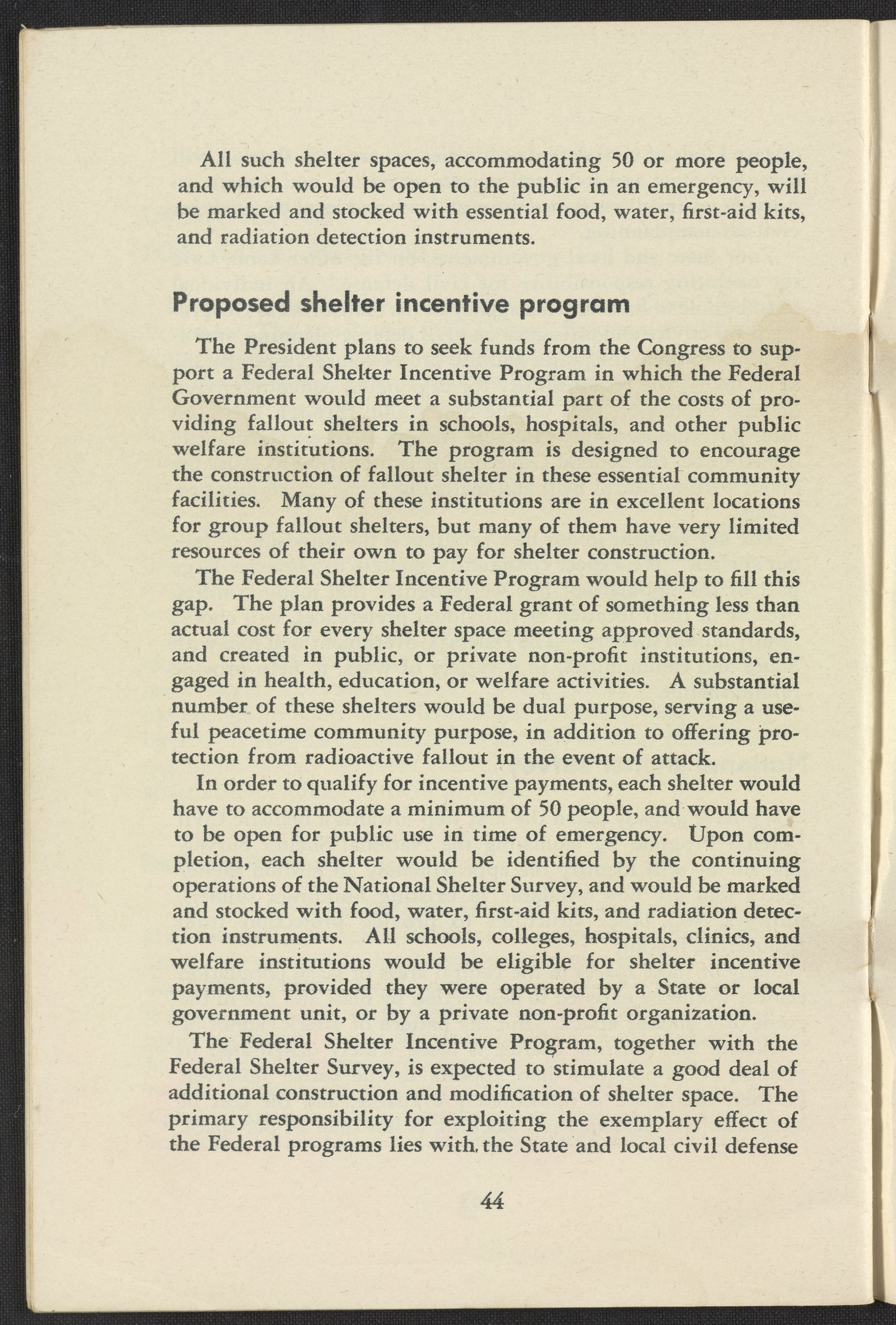 All such shelter spaces, accommodating 50 or more people, and which would be open to the public in an emergency, will be marked and stocked with essential food, water, first-aid kits, and radiation detection instruments.

Proposed shelter incentive program

The President plans to seek funds from the Congress to support a Federal Shelter Incentive Program in which the Federal Government would meet a substantial part of the costs of providing fallout shelters in schools, hospitals, and other public welfare institutions. The program is designed to encourage the construction of fallout shelter in these essential community facilities. Many of these institutions are in excellent locations for group fallout shelters, but many of them have very limited resources of their own to pay for shelter construction.

The Federal Shelter Incentive Program would help to fill this gap. The plan provides a Federal grant of something less than actual cost for every shelter space meeting approved standards, and created in public, or private non-profit institutions, engaged in health, education, or welfare activities. A substantial number of these shelters would be dual purpose, serving a useful peacetime community purpose, in addition to offering protection from radioactive fallout in the event of attack.

In order to qualify for incentive payments, each shelter would have to accommodate a minimum of 50 people, and would have to be open for public use in time of emergency. Upon completion, each shelter would be identified by the continuing operations of the National Shelter Survey, and would be marked and stocked with food, water, first-aid kits, and radiation detection instruments. All schools, colleges, hospitals, clinics, and welfare institutions would be eligible for shelter incentive payments, provided they were operated by a State or local government unit, or by a private non-profit organization.

The Federal Shelter Incentive Program, together with the Federal Shelter Survey, is expected to stimulate a good deal of additional construction and modification of shelter space. The primary responsibility for exploiting the exemplary effect of the Federal programs lies with the State and local civil defense

44